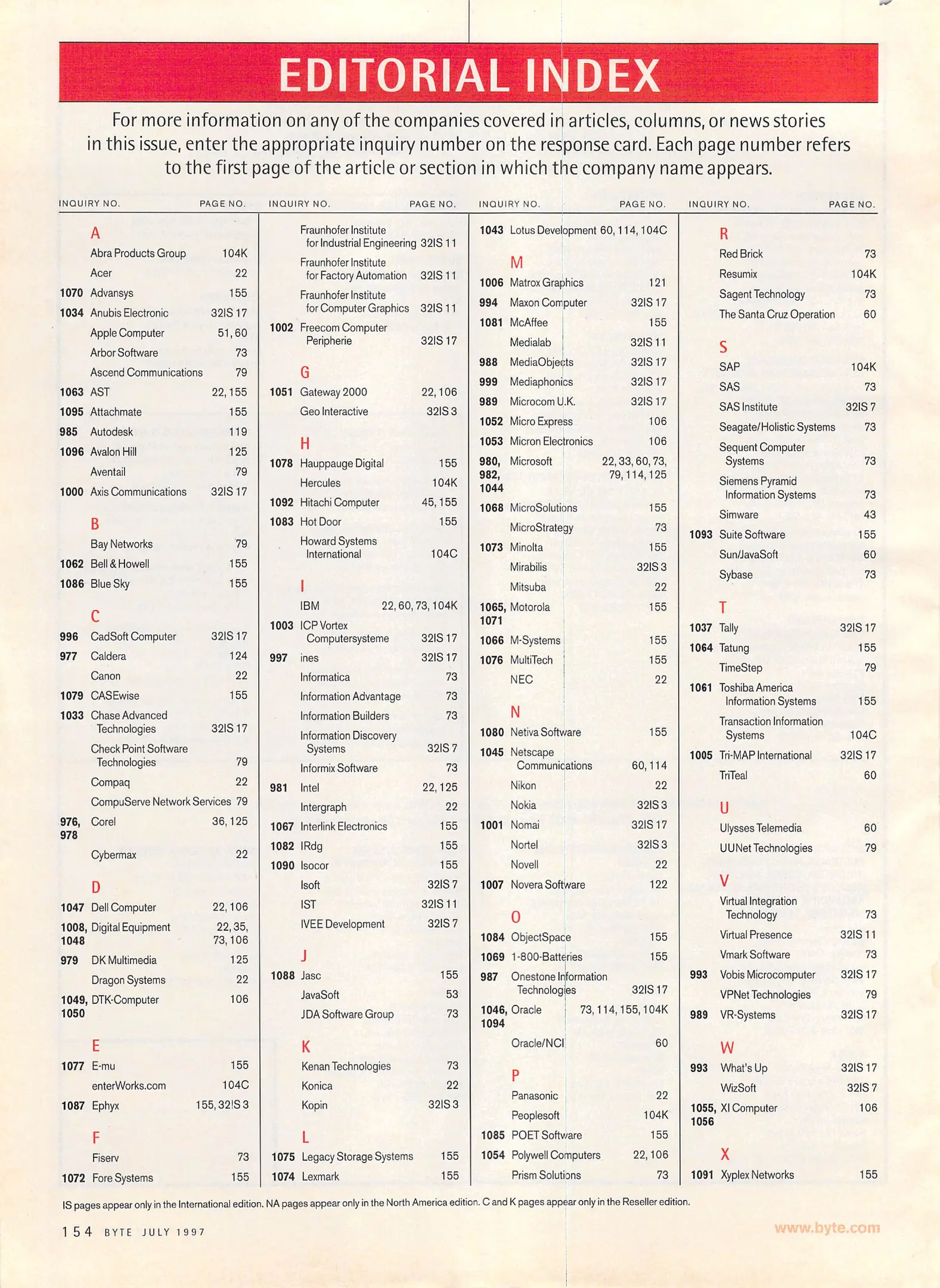 EDITORIAL INDEX

For more information on any of the companies covered in articles, columns, or news stories in this issue, enter the appropriate inquiry number on the response card. Each page number refers to the first page of the article or section in which the company name appears.

| INQUIRY NO. | | PAGE NO. |
|---|---|---|
| | A | |
| | Abra Products Group | 104K |
| | Acer | 22 |
| 1070 | Advansys | 155 |
| 1034 | Anubis Electronic | 32IS 17 |
| | Apple Computer | 51, 60 |
| | Arbor Software | 73 |
| | Ascend Communications | 79 |
| 1063 | AST | 22, 155 |
| 1095 | Attachmate | 155 |
| 985 | Autodesk | 119 |
| 1096 | Avalon Hill | 125 |
| | Aventail | 79 |
| 1000 | Axis Communications | 32IS 17 |
| | B | |
| | Bay Networks | 79 |
| 1062 | Bell & Howell | 155 |
| 1086 | Blue Sky | 155 |
| | C | |
| 996 | CadSoft Computer | 32IS 17 |
| 977 | Caldera | 124 |
| | Canon | 22 |
| 1079 | CASEwise | 155 |
| 1033 | Chase Advanced Technologies | 32IS 17 |
| | Check Point Software Technologies | 79 |
| | Compaq | 22 |
| | CompuServe Network Services | 79 |
| 976, 978 | Corel | 36, 125 |
| | Cybermax | 22 |
| | D | |
| 1047 | Dell Computer | 22, 106 |
| 1008, 1048 | Digital Equipment | 22, 35, 73, 106 |
| 979 | DK Multimedia | 125 |
| | Dragon Systems | 22 |
| 1049, 1050 | DTK-Computer | 106 |
| | E | |
| 1077 | E-mu | 155 |
| | enterWorks.com | 104C |
| 1087 | Ephyx | 155, 32IS 3 |
| | F | |
| | Fiserv | 73 |
| 1072 | Fore Systems | 155 |

| INQUIRY NO. | | PAGE NO. |
|---|---|---|
| | Fraunhofer Institute for Industrial Engineering | 32IS 11 |
| | Fraunhofer Institute for Factory Automation | 32IS 11 |
| | Fraunhofer Institute for Computer Graphics | 32IS 11 |
| 1002 | Freecom Computer Peripherie | 32IS 17 |
| | G | |
| 1051 | Gateway 2000 | 22, 106 |
| | Geo Interactive | 32IS 3 |
| | H | |
| 1078 | Hauppauge Digital | 155 |
| | Hercules | 104K |
| 1092 | Hitachi Computer | 45, 155 |
| 1083 | Hot Door | 155 |
| | Howard Systems International | 104C |
| | I | |
| | IBM | 22, 60, 73, 104K |
| 1003 | ICP Vortex Computersysteme | 32IS 17 |
| 997 | ines | 32IS 17 |
| | Informatica | 73 |
| | Information Advantage | 73 |
| | Information Builders | 73 |
| | Information Discovery Systems | 32IS 7 |
| | Informix Software | 73 |
| 981 | Intel | 22, 125 |
| | Intergraph | 22 |
| 1067 | Interlink Electronics | 155 |
| 1082 | IRdg | 155 |
| 1090 | Isocor | 155 |
| | Isoft | 32IS 7 |
| | IST | 32IS 11 |
| | IVEE Development | 32IS 7 |
| | J | |
| 1088 | Jasc | 155 |
| | JavaSoft | 53 |
| | JDA Software Group | 73 |
| | K | |
| | Kenan Technologies | 73 |
| | Konica | 22 |
| | Kopin | 32IS 3 |
| | L | |
| 1075 | Legacy Storage Systems | 155 |
| 1074 | Lexmark | 155 |

| INQUIRY NO. | | PAGE NO. |
|---|---|---|
| 1043 | Lotus Development | 60, 114, 104C |
| | M | |
| 1006 | Matrox Graphics | 121 |
| 994 | Maxon Computer | 32IS 17 |
| 1081 | McAffee | 155 |
| | Medialab | 32IS 11 |
| 988 | MediaObjects | 32IS 17 |
| 999 | Mediaphonics | 32IS 17 |
| 989 | Microcom U.K. | 32IS 17 |
| 1052 | Micro Express | 106 |
| 1053 | Micron Electronics | 106 |
| 980, 982, 1044 | Microsoft | 22, 33, 60, 73, 79, 114, 125 |
| 1068 | MicroSolutions | 155 |
| | MicroStrategy | 73 |
| 1073 | Minolta | 155 |
| | Mirabilis | 32IS 3 |
| | Mitsuba | 22 |
| 1065, 1071 | Motorola | 155 |
| 1066 | M-Systems | 155 |
| 1076 | MultiTech | 155 |
| | NEC | 22 |
| | N | |
| 1080 | Netiva Software | 155 |
| 1045 | Netscape Communications | 60, 114 |
| | Nikon | 22 |
| | Nokia | 32IS 3 |
| 1001 | Nomai | 32IS 17 |
| | Nortel | 32IS 3 |
| | Novell | 22 |
| 1007 | Novera Software | 122 |
| | O | |
| 1084 | ObjectSpace | 155 |
| 1069 | 1-800-Batteries | 155 |
| 987 | Onestone Information Technologies | 32IS 17 |
| 1046, 1094 | Oracle | 73, 114, 155, 104K |
| | Oracle/NCI | 60 |
| | P | |
| | Panasonic | 22 |
| | Peoplesoft | 104K |
| 1085 | POET Software | 155 |
| 1054 | Polywell Computers | 22, 106 |
| | Prism Solutions | 73 |

| INQUIRY NO. | | PAGE NO. |
|---|---|---|
| | R | |
| | Red Brick | 73 |
| | Resumix | 104K |
| | Sagent Technology | 73 |
| | The Santa Cruz Operation | 60 |
| | S | |
| | SAP | 104K |
| | SAS | 73 |
| | SAS Institute | 32IS 7 |
| | Seagate/Holistic Systems | 73 |
| | Sequent Computer Systems | 73 |
| | Siemens Pyramid Information Systems | 73 |
| | Simware | 43 |
| 1093 | Suite Software | 155 |
| | Sun/JavaSoft | 60 |
| | Sybase | 73 |
| | T | |
| 1037 | Tally | 32IS 17 |
| 1064 | Tatung | 155 |
| | TimeStep | 79 |
| 1061 | Toshiba America Information Systems | 155 |
| | Transaction Information Systems | 104C |
| 1005 | Tri-MAP International | 32IS 17 |
| | TriTeal | 60 |
| | U | |
| | Ulysses Telemedia | 60 |
| | UUNet Technologies | 79 |
| | V | |
| | Virtual Integration Technology | 73 |
| | Virtual Presence | 32IS 11 |
| | Vmark Software | 73 |
| 993 | Vobis Microcomputer | 32IS 17 |
| | VPNet Technologies | 79 |
| 989 | VR-Systems | 32IS 17 |
| | W | |
| 993 | What's Up | 32IS 17 |
| | WizSoft | 32IS 7 |
| 1055, 1056 | XI Computer | 106 |
| | X | |
| 1091 | Xyplex Networks | 155 |

IS pages appear only in the International edition. NA pages appear only in the North America edition. C and K pages appear only in the Reseller edition.

154 BYTE JULY 1997

www.byte.com